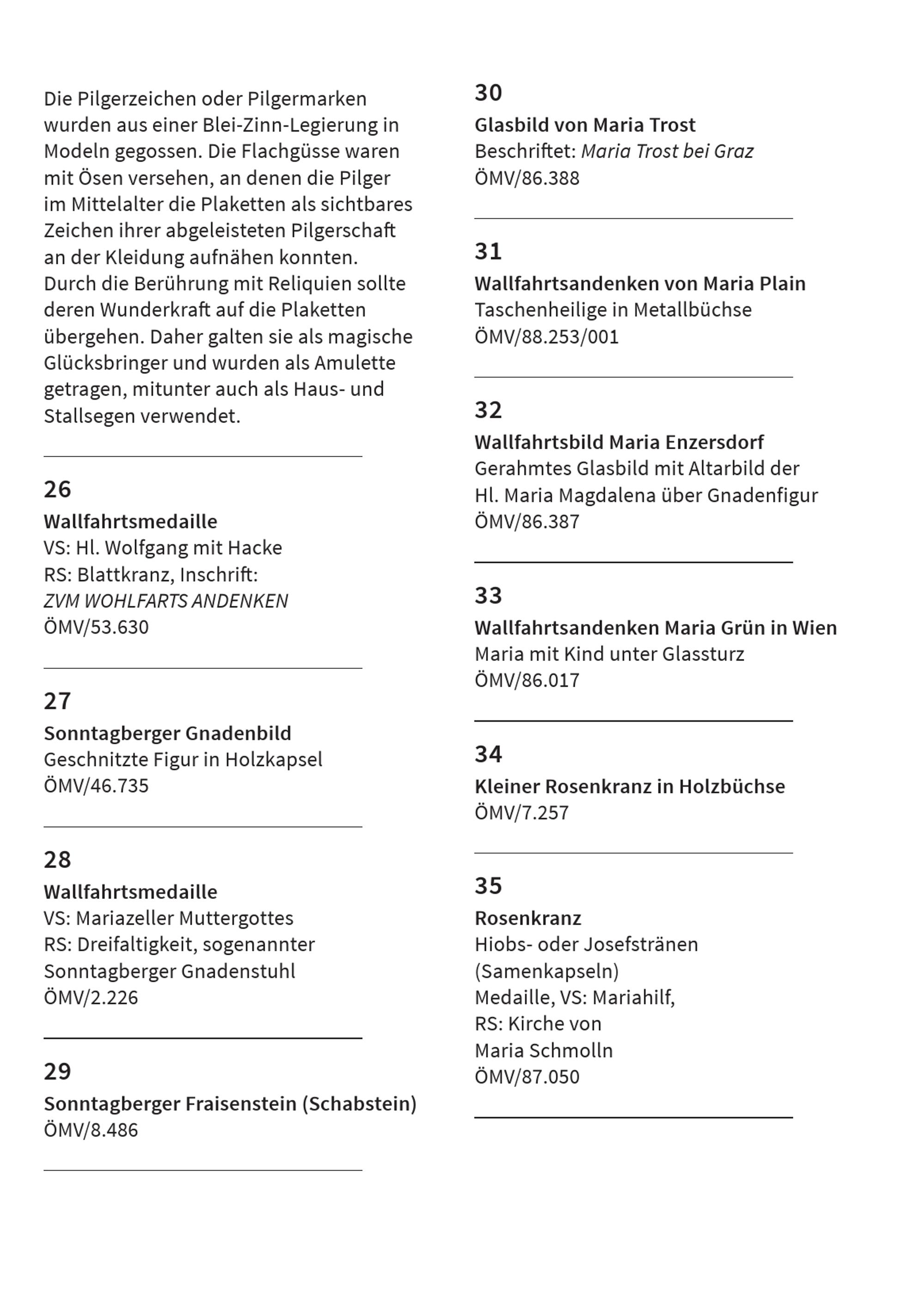 Die Pilgerzeichen oder Pilgermarken wurden aus einer Blei-Zinn-Legierung in Modeln gegossen. Die Flachgüsse waren mit Ösen versehen, an denen die Pilger im Mittelalter die Plaketten als sichtbares Zeichen ihrer abgeleisteten Pilgerschaft an der Kleidung aufnähen konnten. Durch die Berührung mit Reliquien sollte deren Wunderkraft auf die Plaketten übergehen. Daher galten sie als magische Glücksbringer und wurden als Amulette getragen, mitunter auch als Haus- und Stallsegen verwendet.

26
Wallfahrtsmedaille
VS: Hl. Wolfgang mit Hacke
RS: Blattkranz, Inschrift:
ZVM WOHLFARTS ANDENKEN
ÖMV/53.630

27
Sonntagberger Gnadenbild
Geschnitzte Figur in Holzkapsel
ÖMV/46.735

28
Wallfahrtsmedaille
VS: Mariazeller Muttergottes
RS: Dreifaltigkeit, sogenannter Sonntagberger Gnadenstuhl
ÖMV/2.226

29
Sonntagberger Fraisenstein (Schabstein)
ÖMV/8.486

30
Glasbild von Maria Trost
Beschriftet: Maria Trost bei Graz
ÖMV/86.388

31
Wallfahrtsandenken von Maria Plain
Taschenheilige in Metallbüchse
ÖMV/88.253/001

32
Wallfahrtsbild Maria Enzersdorf
Gerahmtes Glasbild mit Altarbild der Hl. Maria Magdalena über Gnadenfigur
ÖMV/86.387

33
Wallfahrtsandenken Maria Grün in Wien
Maria mit Kind unter Glassturz
ÖMV/86.017

34
Kleiner Rosenkranz in Holzbüchse
ÖMV/7.257

35
Rosenkranz
Hiobs- oder Josefstränen (Samenkapseln)
Medaille, VS: Mariahilf,
RS: Kirche von
Maria Schmolln
ÖMV/87.050